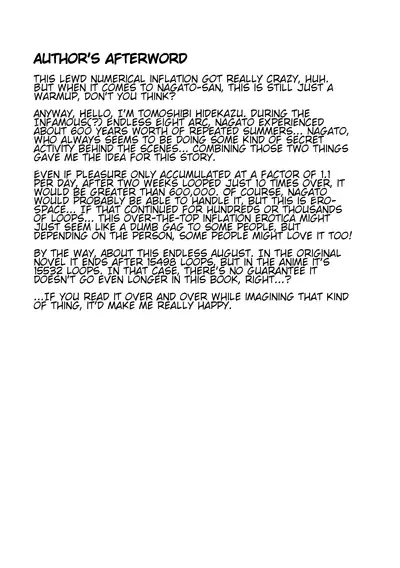 AUTHOR'S AFTERWORD

THIS LEWD NUMERICAL INFLATION GOT REALLY CRAZY, HUH. BUT WHEN IT COMES TO NAGATO-SAN, THIS IS STILL JUST A WARMUP, DON'T YOU THINK?

ANYWAY, HELLO, I'M TOMOSHIBI HIDEKAZU. DURING THE INFAMOUS(?) ENDLESS EIGHT ARC, NAGATO EXPERIENCED ABOUT 600 YEARS WORTH OF REPEATED SUMMERS... NAGATO, WHO ALWAYS SEEMS TO BE DOING SOME KIND OF SECRET ACTIVITY BEHIND THE SCENES... COMBINING THOSE TWO THINGS GAVE ME THE IDEA FOR THIS STORY.

EVEN IF PLEASURE ONLY ACCUMULATED AT A FACTOR OF 1.1 PER DAY, AFTER TWO WEEKS LOOPED JUST 10 TIMES OVER, IT WOULD BE GREATER THAN 600,000. OF COURSE, NAGATO WOULD PROBABLY BE ABLE TO HANDLE IT, BUT THIS IS ERO-SPACE... IF THAT CONTINUED FOR HUNDREDS OR THOUSANDS OF LOOPS... THIS OVER-THE-TOP INFLATION EROTICA MIGHT JUST SEEM LIKE A DUMB GAG TO SOME PEOPLE, BUT DEPENDING ON THE PERSON, SOME PEOPLE MIGHT LOVE IT TOO!

BY THE WAY, ABOUT THIS ENDLESS AUGUST. IN THE ORIGINAL NOVEL IT ENDS AFTER 15498 LOOPS, BUT IN THE ANIME IT'S 15532 LOOPS. IN THAT CASE, THERE'S NO GUARANTEE IT DOESN'T GO EVEN LONGER IN THIS BOOK, RIGHT...?

...IF YOU READ IT OVER AND OVER WHILE IMAGINING THAT KIND OF THING, IT'D MAKE ME REALLY HAPPY.